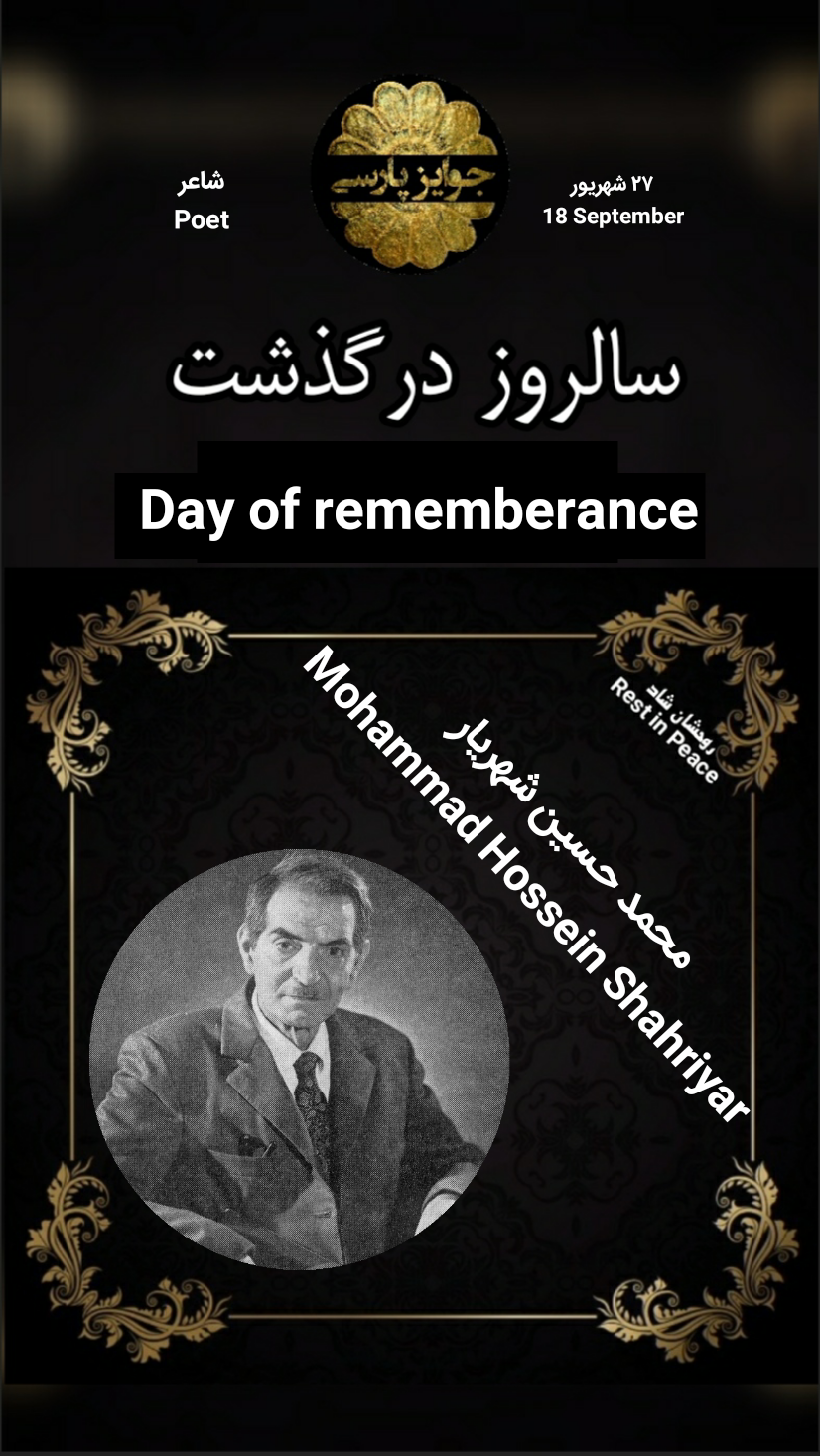 شاعر
Poet

جوایز پارسی

۲۷ شهریور
18 September

سالروز درگذشت

Day of rememberance

روحشان شاد
Rest in Peace

محمد حسین شهریار
Mohammad Hossein Shahriyar